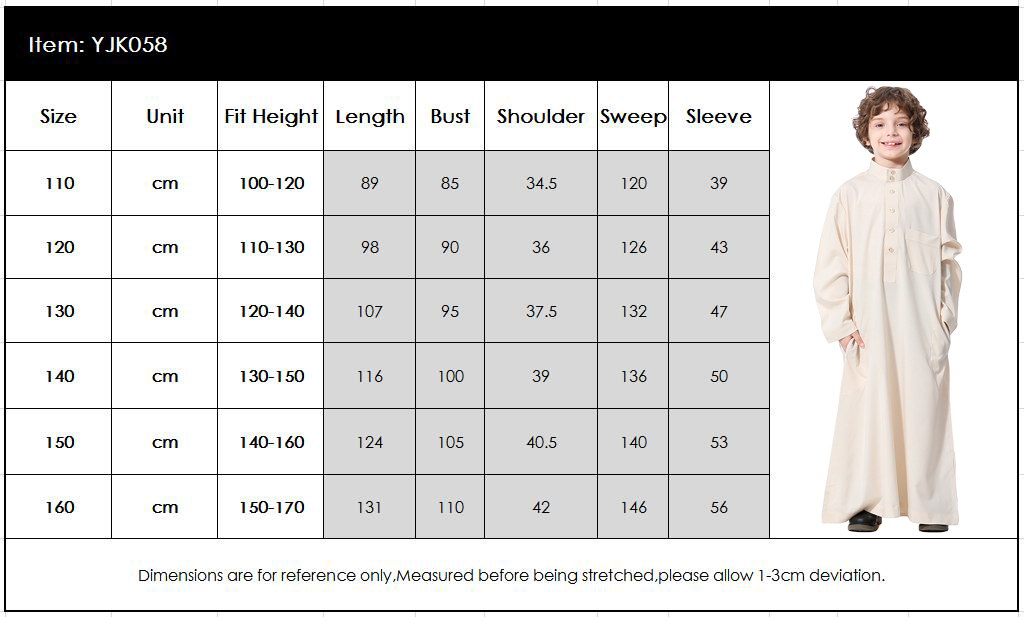 Item: YJK058

| Size | Unit | Fit Height | Length | Bust | Shoulder | Sweep | Sleeve |
|---|---|---|---|---|---|---|---|
| 110 | cm | 100-120 | 89 | 85 | 34.5 | 120 | 39 |
| 120 | cm | 110-130 | 98 | 90 | 36 | 126 | 43 |
| 130 | cm | 120-140 | 107 | 95 | 37.5 | 132 | 47 |
| 140 | cm | 130-150 | 116 | 100 | 39 | 136 | 50 |
| 150 | cm | 140-160 | 124 | 105 | 40.5 | 140 | 53 |
| 160 | cm | 150-170 | 131 | 110 | 42 | 146 | 56 |

Dimensions are for reference only,Measured before being stretched,please allow 1-3cm deviation.